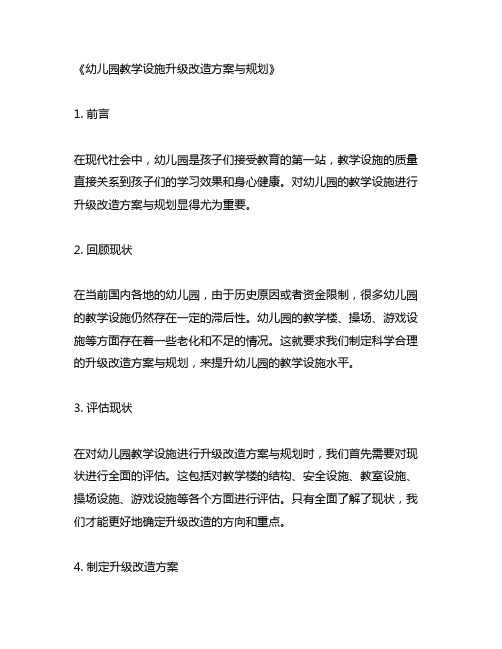 《幼儿园教学设施升级改造方案与规划》

1. 前言

在现代社会中，幼儿园是孩子们接受教育的第一站，教学设施的质量直接关系到孩子们的学习效果和身心健康。对幼儿园的教学设施进行升级改造方案与规划显得尤为重要。

2. 回顾现状

在当前国内各地的幼儿园，由于历史原因或者资金限制，很多幼儿园的教学设施仍然存在一定的滞后性。幼儿园的教学楼、操场、游戏设施等方面存在着一些老化和不足的情况。这就要求我们制定科学合理的升级改造方案与规划，来提升幼儿园的教学设施水平。

3. 评估现状

在对幼儿园教学设施进行升级改造方案与规划时，我们首先需要对现状进行全面的评估。这包括对教学楼的结构、安全设施、教室设施、操场设施、游戏设施等各个方面进行评估。只有全面了解了现状，我们才能更好地确定升级改造的方向和重点。

4. 制定升级改造方案